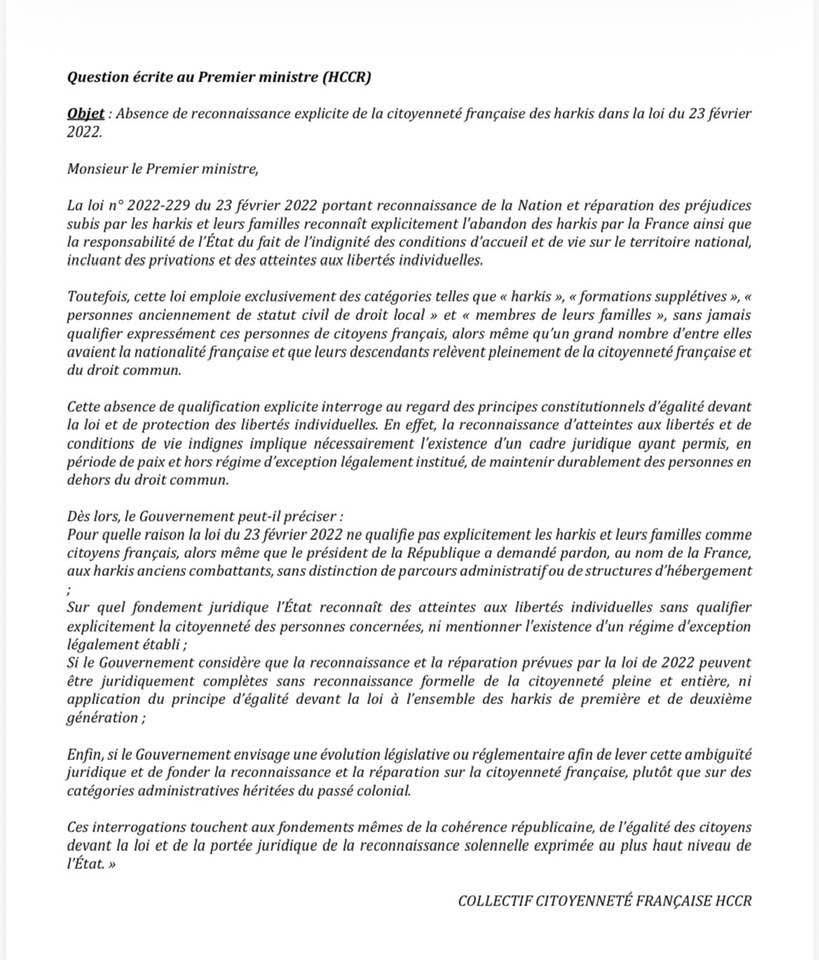 Question écrite au Premier ministre (HCCR)

Objet : Absence de reconnaissance explicite de la citoyenneté française des harkis dans la loi du 23 février 2022.

Monsieur le Premier ministre,

La loi n° 2022-229 du 23 février 2022 portant reconnaissance de la Nation et réparation des préjudices subis par les harkis et leurs familles reconnaît explicitement l'abandon des harkis par la France ainsi que la responsabilité de l'État du fait de l'indignité des conditions d'accueil et de vie sur le territoire national, incluant des privations et des atteintes aux libertés individuelles.

Toutefois, cette loi emploie exclusivement des catégories telles que « harkis », « formations supplétives », « personnes anciennement de statut civil de droit local » et « membres de leurs familles », sans jamais qualifier expressément ces personnes de citoyens français, alors même qu'un grand nombre d'entre elles avaient la nationalité française et que leurs descendants relèvent pleinement de la citoyenneté française et du droit commun.

Cette absence de qualification explicite interroge au regard des principes constitutionnels d'égalité devant la loi et de protection des libertés individuelles. En effet, la reconnaissance d'atteintes aux libertés et de conditions de vie indignes implique nécessairement l'existence d'un cadre juridique ayant permis, en période de paix et hors régime d'exception légalement institué, de maintenir durablement des personnes en dehors du droit commun.

Dès lors, le Gouvernement peut-il préciser :
Pour quelle raison la loi du 23 février 2022 ne qualifie pas explicitement les harkis et leurs familles comme citoyens français, alors même que le président de la République a demandé pardon, au nom de la France, aux harkis anciens combattants, sans distinction de parcours administratif ou de structures d'hébergement ;
Sur quel fondement juridique l'État reconnaît des atteintes aux libertés individuelles sans qualifier explicitement la citoyenneté des personnes concernées, ni mentionner l'existence d'un régime d'exception légalement établi ;
Si le Gouvernement considère que la reconnaissance et la réparation prévues par la loi de 2022 peuvent être juridiquement complètes sans reconnaissance formelle de la citoyenneté pleine et entière, ni application du principe d'égalité devant la loi à l'ensemble des harkis de première et de deuxième génération ;

Enfin, si le Gouvernement envisage une évolution législative ou réglementaire afin de lever cette ambiguïté juridique et de fonder la reconnaissance et la réparation sur la citoyenneté française, plutôt que sur des catégories administratives héritées du passé colonial.

Ces interrogations touchent aux fondements mêmes de la cohérence républicaine, de l'égalité des citoyens devant la loi et de la portée juridique de la reconnaissance solennelle exprimée au plus haut niveau de l'État. »

COLLECTIF CITOYENNETÉ FRANÇAISE HCCR